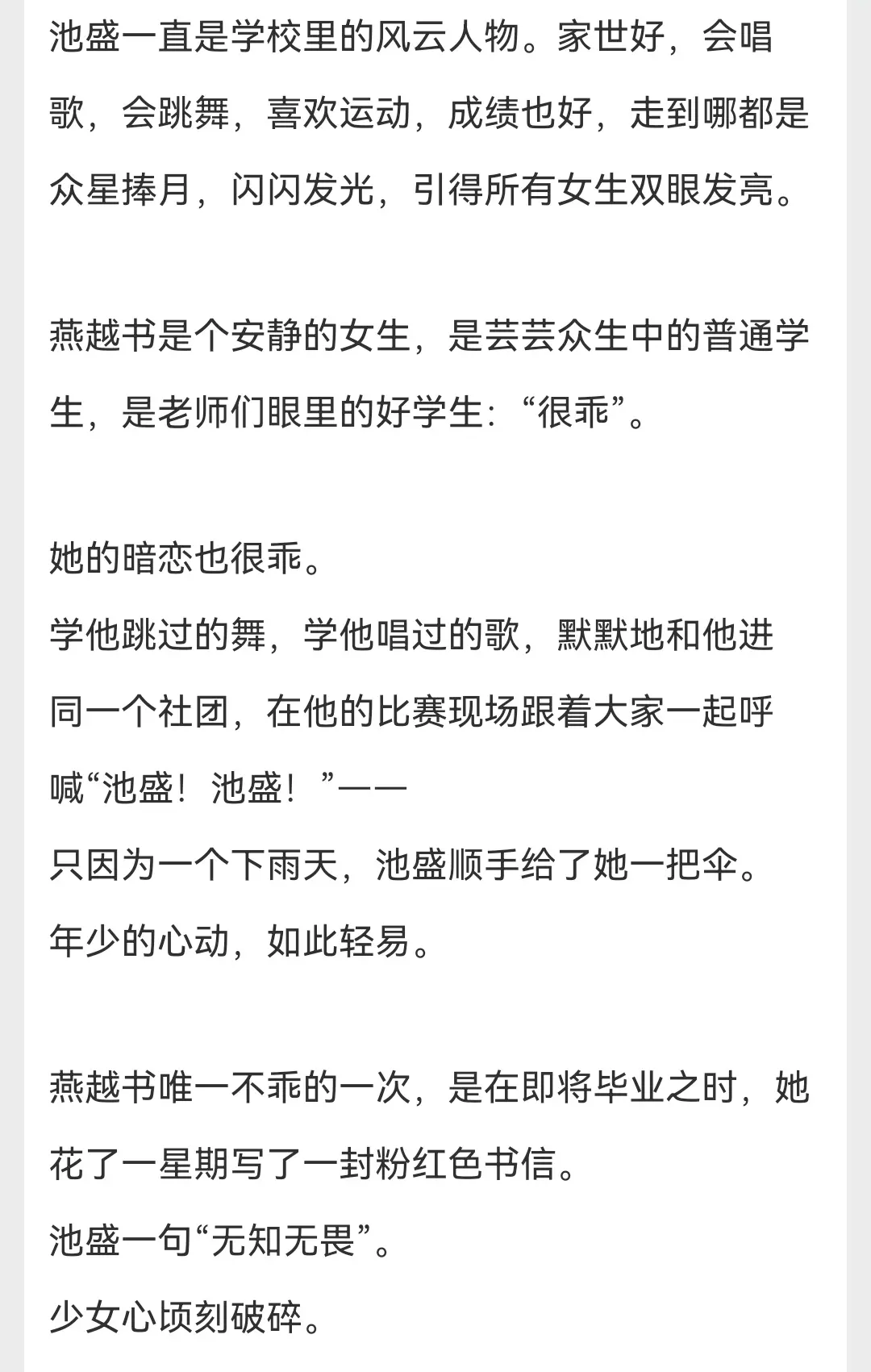 池盛一直是学校里的风云人物。家世好，会唱歌，会跳舞，喜欢运动，成绩也好，走到哪都是众星捧月，闪闪发光，引得所有女生双眼发亮。

燕越书是个安静的女生，是芸芸众生中的普通学生，是老师们眼里的好学生：“很乖”。

她的暗恋也很乖。
学他跳过的舞，学他唱过的歌，默默地和他进同一个社团，在他的比赛现场跟着大家一起呼喊“池盛！池盛！”——
只因为一个下雨天，池盛顺手给了她一把伞。
年少的心动，如此轻易。

燕越书唯一不乖的一次，是在即将毕业之时，她花了一星期写了一封粉红色书信。
池盛一句“无知无畏”。
少女心顷刻破碎。